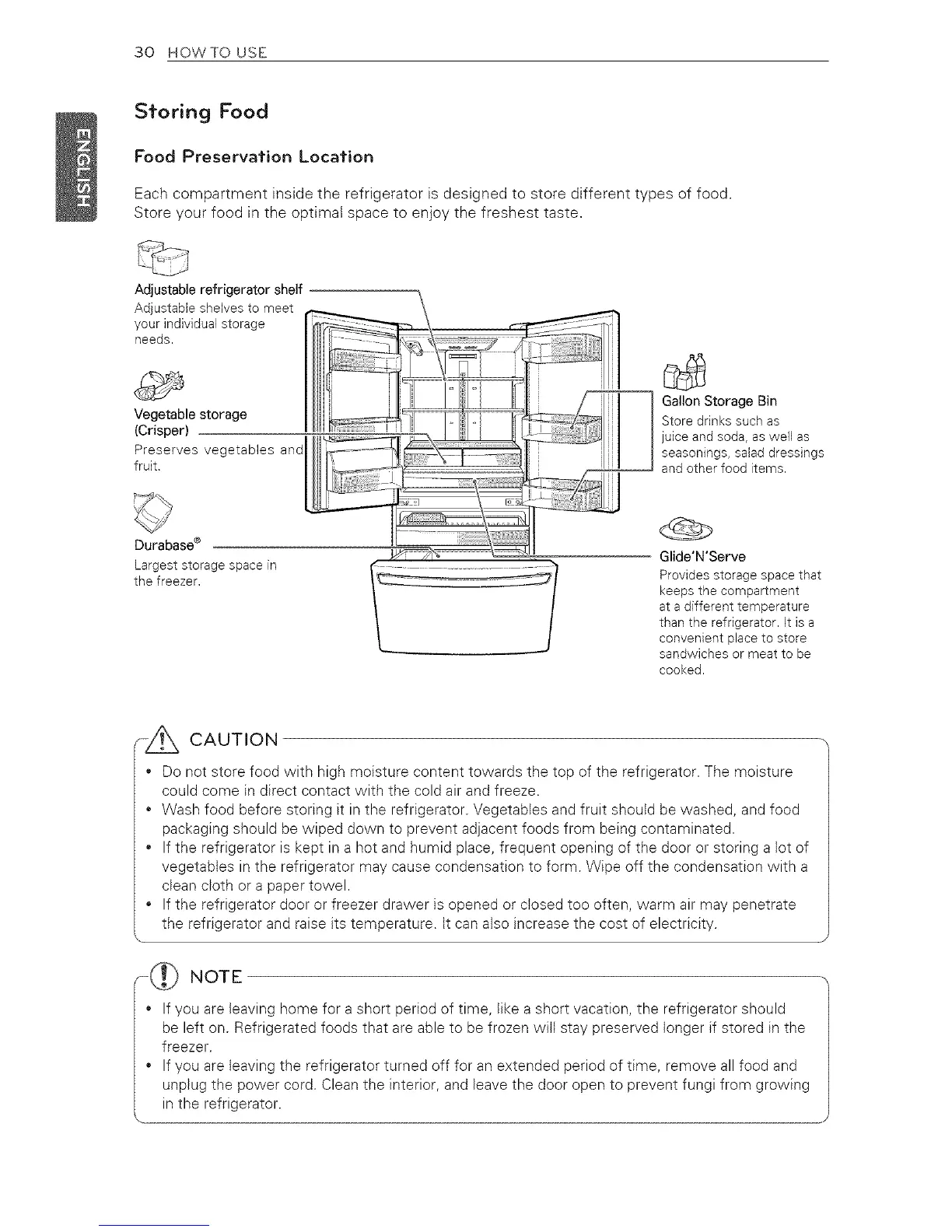 30 HOW TO USE

ENGLISH

Storing Food

Food Preservation Location

Each compartment inside the refrigerator is designed to store different types of food. Store your food in the optimal space to enjoy the freshest taste.

Adjustable refrigerator shelf
Adjustable shelves to meet your individual storage needs.

Vegetable storage (Crisper)
Preserves vegetables and fruit.

Durabase®
Largest storage space in the freezer.

Gallon Storage Bin
Store drinks such as juice and soda, as well as seasonings, salad dressings and other food items.

Glide'N'Serve
Provides storage space that keeps the compartment at a different temperature than the refrigerator. It is a convenient place to store sandwiches or meat to be cooked.

CAUTION

• Do not store food with high moisture content towards the top of the refrigerator. The moisture could come in direct contact with the cold air and freeze.
• Wash food before storing it in the refrigerator. Vegetables and fruit should be washed, and food packaging should be wiped down to prevent adjacent foods from being contaminated.
• If the refrigerator is kept in a hot and humid place, frequent opening of the door or storing a lot of vegetables in the refrigerator may cause condensation to form. Wipe off the condensation with a clean cloth or a paper towel.
• If the refrigerator door or freezer drawer is opened or closed too often, warm air may penetrate the refrigerator and raise its temperature. It can also increase the cost of electricity.

NOTE

• If you are leaving home for a short period of time, like a short vacation, the refrigerator should be left on. Refrigerated foods that are able to be frozen will stay preserved longer if stored in the freezer.
• If you are leaving the refrigerator turned off for an extended period of time, remove all food and unplug the power cord. Clean the interior, and leave the door open to prevent fungi from growing in the refrigerator.